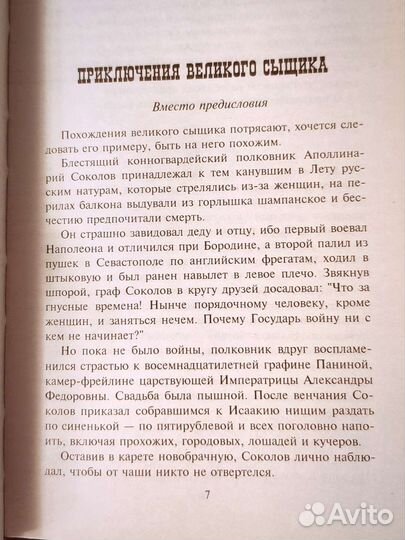 ПРИКЛЮЧЕНИЯ ВЕЛИКОГО СЫЩИКА

Вместо предисловия

Похождения великого сыщика потрясают, хочется следовать его примеру, быть на него похожим.

Блестящий конногвардейский полковник Аполлинарий Соколов принадлежал к тем канувшим в Лету русским натурам, которые стрелялись из-за женщин, на перилах балкона выдували из горлышка шампанское и бесчестию предпочитали смерть.

Он страшно завидовал деду и отцу, ибо первый воевал Наполеона и отличился при Бородине, а второй палил из пушек в Севастополе по английским фрегатам, ходил в штыковую и был ранен навылет в левое плечо. Звякнув шпорой, граф Соколов в кругу друзей досадовал: "Что за гнусные времена! Нынче порядочному человеку, кроме женщин, и заняться нечем. Почему Государь войну ни с кем не начинает?"

Но пока не было войны, полковник вдруг воспламенился страстью к восемнадцатилетней графине Паниной, камер-фрейлине царствующей Императрицы Александры Федоровны. Свадьба была пышной. После венчания Соколов приказал собравшимся к Исаакию нищим раздать по синенькой — по пятирублевой и всех поголовно напоить, включая прохожих, городовых, лошадей и кучеров.

Оставив в карете новобрачную, Соколов лично наблюдал, чтобы от чаши никто не отвертелся.

7

Avito